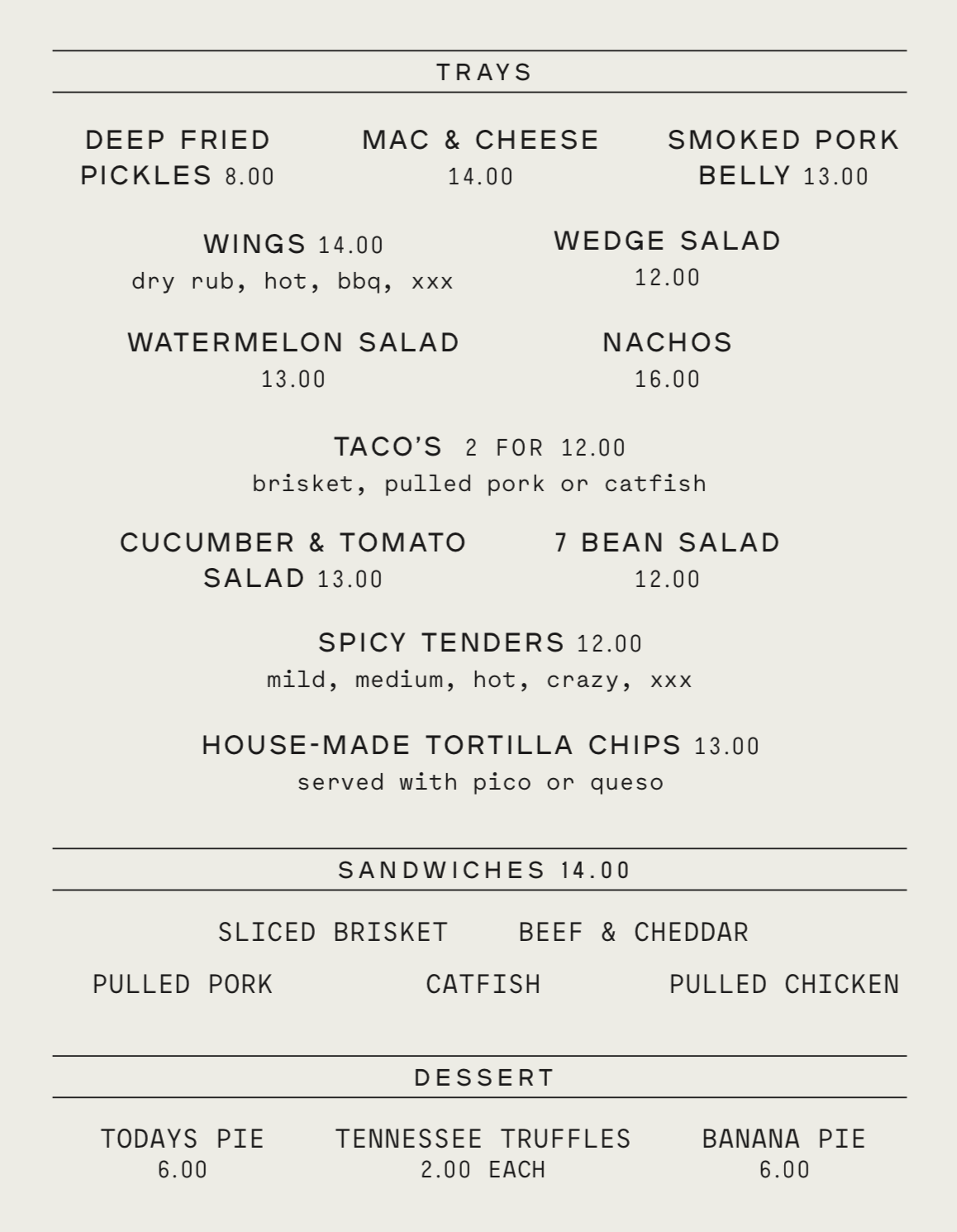 TRAYS

DEEP FRIED PICKLES 8.00

MAC & CHEESE 14.00

SMOKED PORK BELLY 13.00

WINGS 14.00
dry rub, hot, bbq, xxx

WEDGE SALAD 12.00

WATERMELON SALAD 13.00

NACHOS 16.00

TACO'S 2 FOR 12.00
brisket, pulled pork or catfish

CUCUMBER & TOMATO SALAD 13.00

7 BEAN SALAD 12.00

SPICY TENDERS 12.00
mild, medium, hot, crazy, xxx

HOUSE-MADE TORTILLA CHIPS 13.00
served with pico or queso

SANDWICHES 14.00

SLICED BRISKET

BEEF & CHEDDAR

PULLED PORK

CATFISH

PULLED CHICKEN

DESSERT

TODAYS PIE 6.00

TENNESSEE TRUFFLES 2.00 EACH

BANANA PIE 6.00